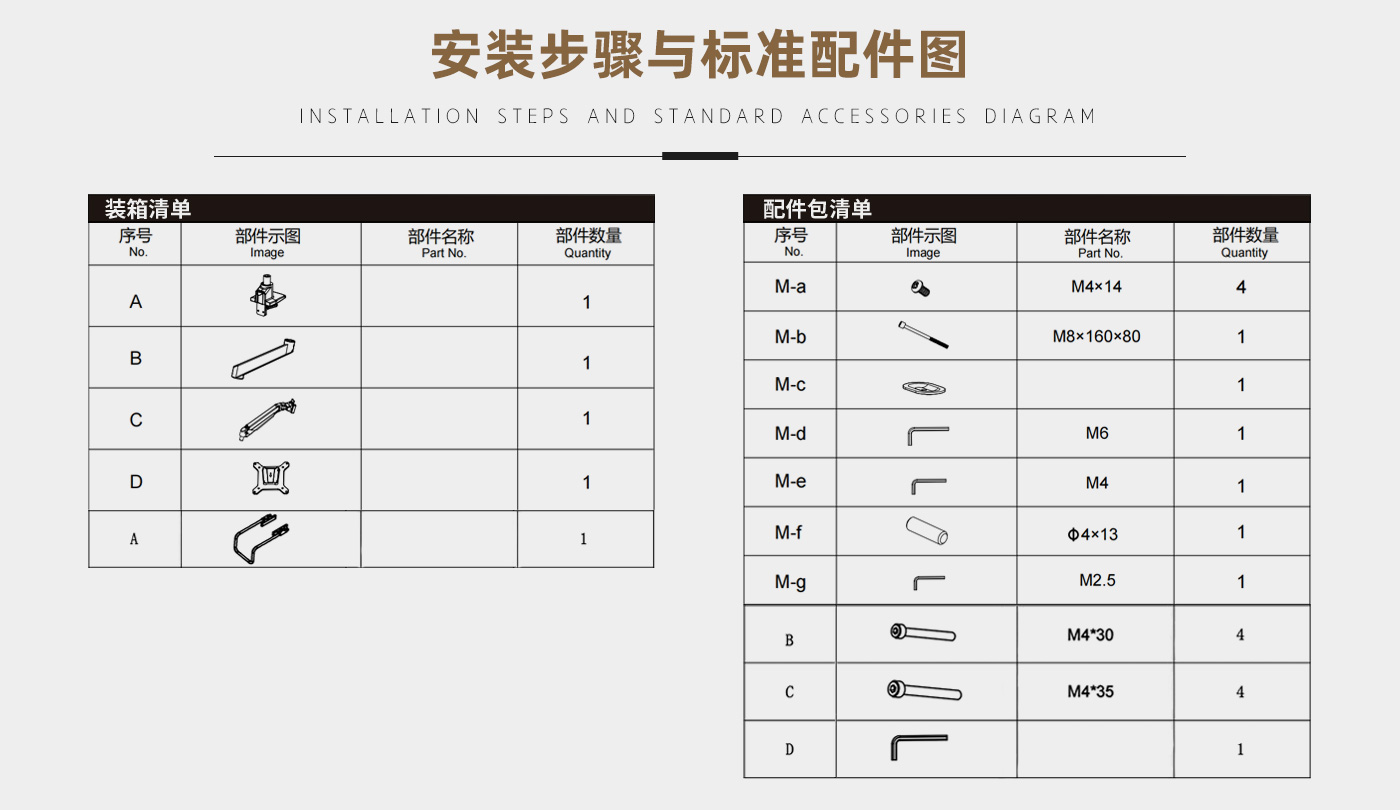 安装步骤与标准配件图

INSTALLATION STEPS AND STANDARD ACCESSORIES DIAGRAM

装箱清单

| 序号 No. | 部件示图 Image | 部件名称 Part No. | 部件数量 Quantity |
|---|---|---|---|
| A | | | 1 |
| B | | | 1 |
| C | | | 1 |
| D | | | 1 |
| A | | | 1 |

配件包清单

| 序号 No. | 部件示图 Image | 部件名称 Part No. | 部件数量 Quantity |
|---|---|---|---|
| M-a | | M4×14 | 4 |
| M-b | | M8×160×80 | 1 |
| M-c | | | 1 |
| M-d | | M6 | 1 |
| M-e | | M4 | 1 |
| M-f | | Φ4×13 | 1 |
| M-g | | M2.5 | 1 |
| B | | M4*30 | 4 |
| C | | M4*35 | 4 |
| D | | | 1 |